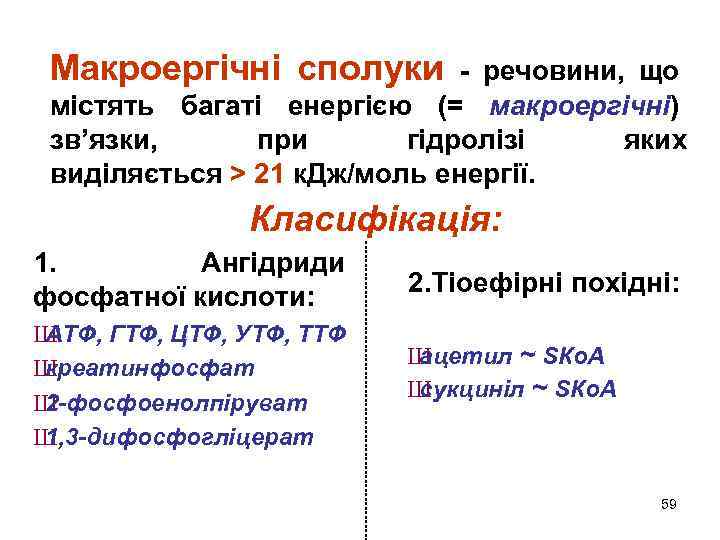 Макроергічні сполуки - речовини, що містять багаті енергією (= макроергічні) зв’язки, при гідролізі яких виділяється > 21 кДж/моль енергії.

Класифікація:

1. Ангідриди фосфатної кислоти:

Ш АТФ, ГТФ, ЦТФ, УТФ, ТТФ

Ш креатинфосфат

Ш 2-фосфоенолпіруват

Ш 1,3-дифосфогліцерат

2.Тіоефірні похідні:

Ш ацетил ~ SKoA

Ш сукциніл ~ SKoA

59